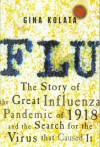 GINA KOLATA

FLU

The Story of the Great Influenza Pandemic of 1918 and the Search for the Virus that Caused It